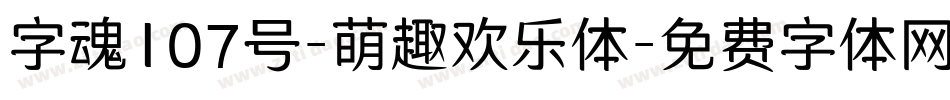 字魂107号-萌趣欢乐体-免费字体网